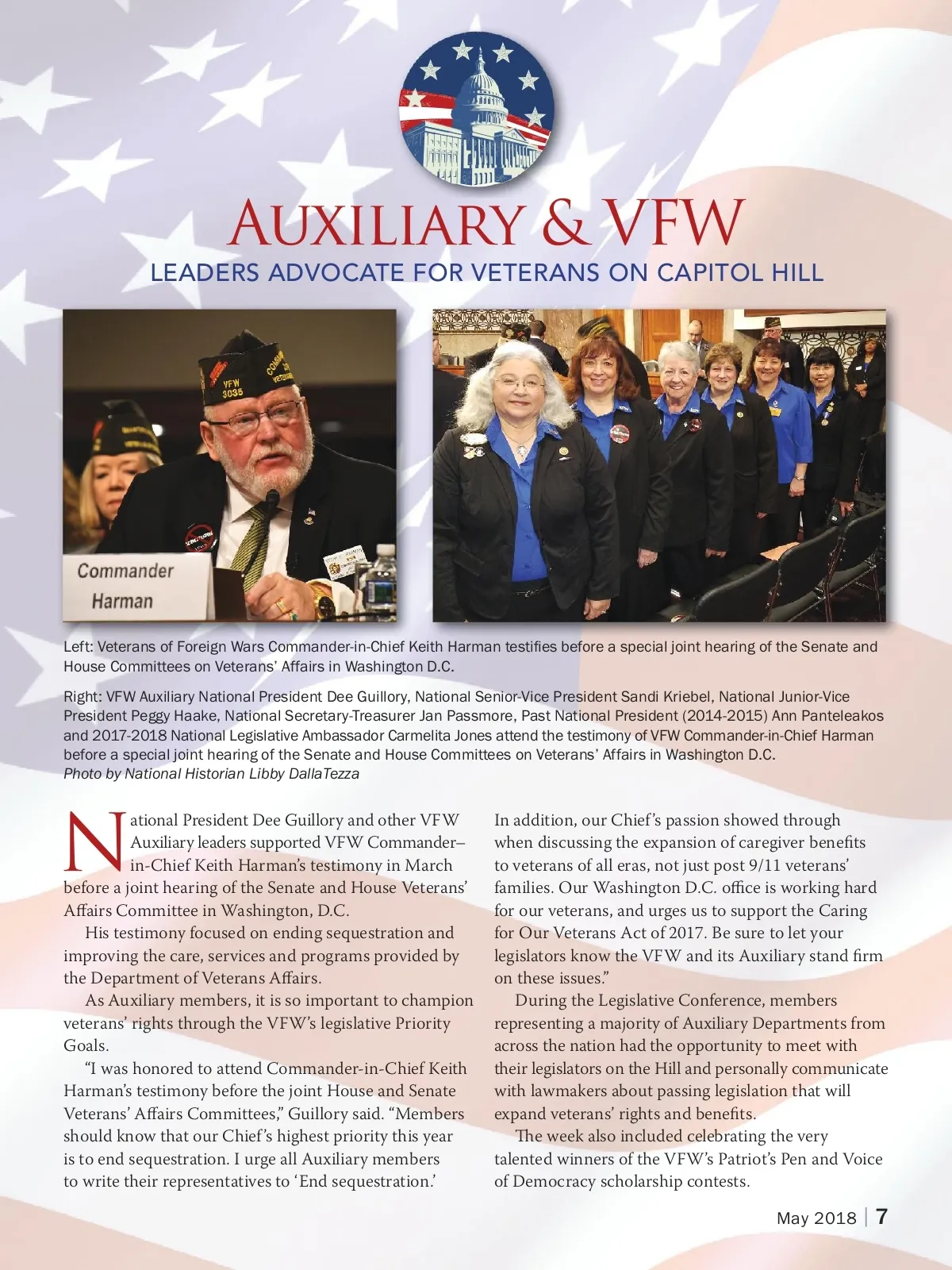 AUXILIARY & VFW
LEADERS ADVOCATE FOR VETERANS ON CAPITOL HILL

VFW 3035

Commander Harman

Left: Veterans of Foreign Wars Commander-in-Chief Keith Harman testifies before a special joint hearing of the Senate and House Committees on Veterans' Affairs in Washington D.C.

Right: VFW Auxiliary National President Dee Guillory, National Senior-Vice President Sandi Kriebel, National Junior-Vice President Peggy Haake, National Secretary-Treasurer Jan Passmore, Past National President (2014-2015) Ann Panteleakos and 2017-2018 National Legislative Ambassador Carmelita Jones attend the testimony of VFW Commander-in-Chief Harman before a special joint hearing of the Senate and House Committees on Veterans' Affairs in Washington D.C.
Photo by National Historian Libby DallaTezza

National President Dee Guillory and other VFW Auxiliary leaders supported VFW Commander–in-Chief Keith Harman's testimony in March before a joint hearing of the Senate and House Veterans' Affairs Committee in Washington, D.C.

His testimony focused on ending sequestration and improving the care, services and programs provided by the Department of Veterans Affairs.

As Auxiliary members, it is so important to champion veterans' rights through the VFW's legislative Priority Goals.

"I was honored to attend Commander-in-Chief Keith Harman's testimony before the joint House and Senate Veterans' Affairs Committees," Guillory said. "Members should know that our Chief's highest priority this year is to end sequestration. I urge all Auxiliary members to write their representatives to 'End sequestration.'

In addition, our Chief's passion showed through when discussing the expansion of caregiver benefits to veterans of all eras, not just post 9/11 veterans' families. Our Washington D.C. office is working hard for our veterans, and urges us to support the Caring for Our Veterans Act of 2017. Be sure to let your legislators know the VFW and its Auxiliary stand firm on these issues."

During the Legislative Conference, members representing a majority of Auxiliary Departments from across the nation had the opportunity to meet with their legislators on the Hill and personally communicate with lawmakers about passing legislation that will expand veterans' rights and benefits.

The week also included celebrating the very talented winners of the VFW's Patriot's Pen and Voice of Democracy scholarship contests.

May 2018 | 7